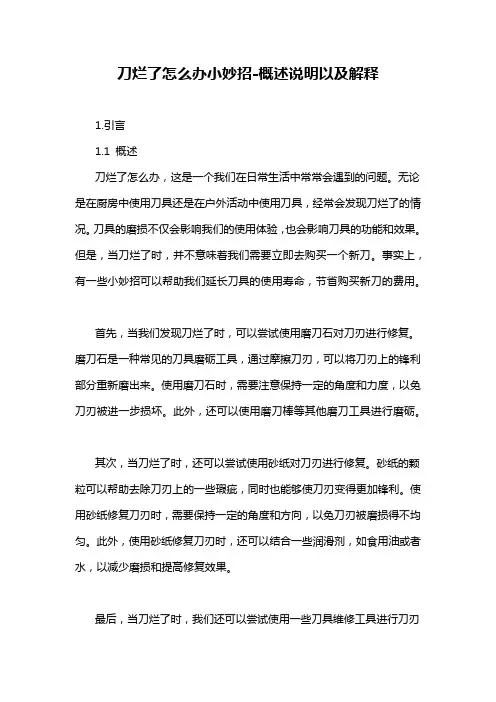 刀烂了怎么办小妙招-概述说明以及解释

1.引言

1.1 概述

刀烂了怎么办，这是一个我们在日常生活中常常会遇到的问题。无论是在厨房中使用刀具还是在户外活动中使用刀具，经常会发现刀烂了的情况。刀具的磨损不仅会影响我们的使用体验，也会影响刀具的功能和效果。但是，当刀烂了时，并不意味着我们需要立即去购买一个新刀。事实上，有一些小妙招可以帮助我们延长刀具的使用寿命，节省购买新刀的费用。

首先，当我们发现刀烂了时，可以尝试使用磨刀石对刀刃进行修复。磨刀石是一种常见的刀具磨砺工具，通过摩擦刀刃，可以将刀刃上的锋利部分重新磨出来。使用磨刀石时，需要注意保持一定的角度和力度，以免刀刃被进一步损坏。此外，还可以使用磨刀棒等其他磨刀工具进行磨砺。

其次，当刀烂了时，还可以尝试使用砂纸对刀刃进行修复。砂纸的颗粒可以帮助去除刀刃上的一些瑕疵，同时也能够使刀刃变得更加锋利。使用砂纸修复刀刃时，需要保持一定的角度和方向，以免刀刃被磨损得不均匀。此外，使用砂纸修复刀刃时，还可以结合一些润滑剂，如食用油或者水，以减少磨损和提高修复效果。

最后，当刀烂了时，我们还可以尝试使用一些刀具维修工具进行刀刃